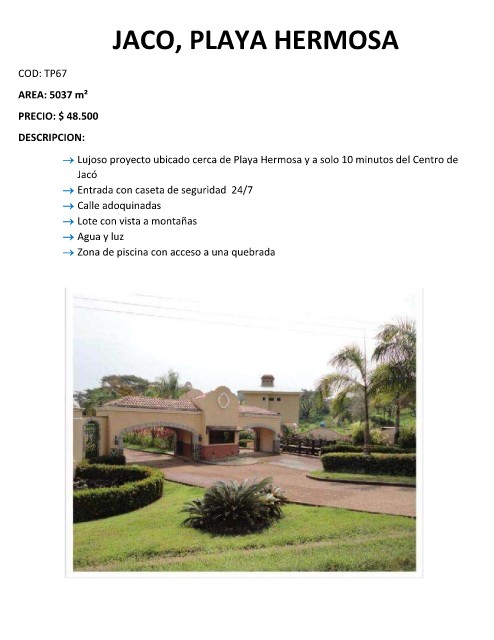 JACO, PLAYA HERMOSA

COD: TP67

AREA: 5037 m²

PRECIO: $ 48.500

DESCRIPCION:

→ Lujoso proyecto ubicado cerca de Playa Hermosa y a solo 10 minutos del Centro de Jacó
→ Entrada con caseta de seguridad 24/7
→ Calle adoquinadas
→ Lote con vista a montañas
→ Agua y luz
→ Zona de piscina con acceso a una quebrada